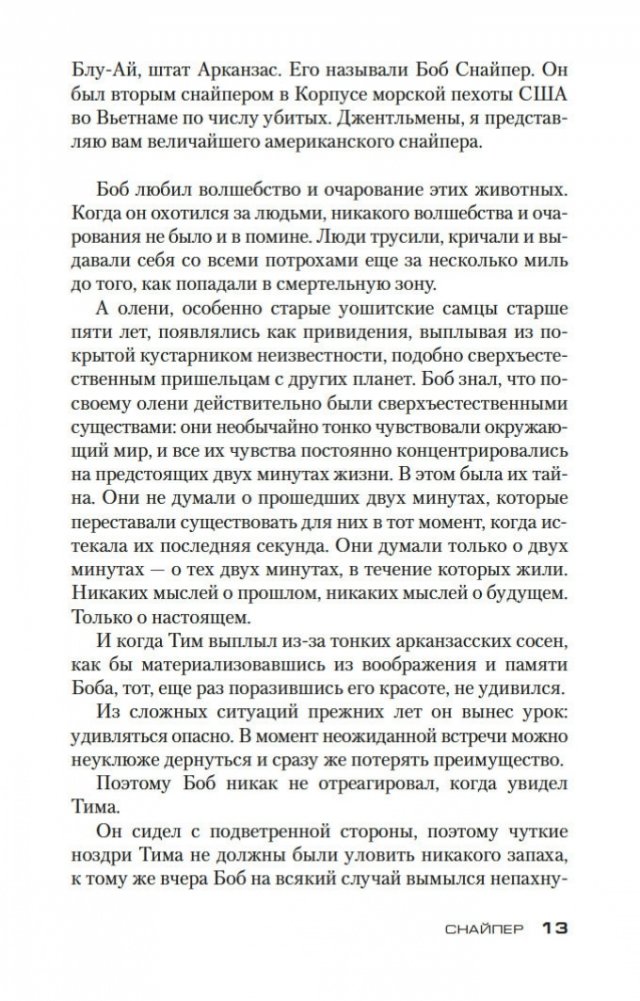 Блу-Ай, штат Арканзас. Его называли Боб Снайпер. Он был вторым снайпером в Корпусе морской пехоты США во Вьетнаме по числу убитых. Джентльмены, я представляю вам величайшего американского снайпера.

Боб любил волшебство и очарование этих животных. Когда он охотился за людьми, никакого волшебства и очарования не было и в помине. Люди трусили, кричали и выдавали себя со всеми потрохами еще за несколько миль до того, как попадали в смертельную зону.

А олени, особенно старые уошитские самцы старше пяти лет, появлялись как привидения, выплывая из покрытой кустарником неизвестности, подобно сверхъестественным пришельцам с других планет. Боб знал, что по-своему олени действительно были сверхъестественными существами: они необычайно тонко чувствовали окружающий мир, и все их чувства постоянно концентрировались на предстоящих двух минутах жизни. В этом была их тайна. Они не думали о прошедших двух минутах, которые переставали существовать для них в тот момент, когда истекала их последняя секунда. Они думали только о двух минутах — о тех двух минутах, в течение которых жили. Никаких мыслей о прошлом, никаких мыслей о будущем. Только о настоящем.

И когда Тим выплыл из-за тонких арканзасских сосен, как бы материализовавшись из воображения и памяти Боба, тот, еще раз поразившись его красоте, не удивился.

Из сложных ситуаций прежних лет он вынес урок: удивляться опасно. В момент неожиданной встречи можно неуклюже дернуться и сразу же потерять преимущество.

Поэтому Боб никак не отреагировал, когда увидел Тима.

Он сидел с подветренной стороны, поэтому чуткие ноздри Тима не должны были уловить никакого запаха, к тому же вчера Боб на всякий случай вымылся непахну-

СНАЙПЕР 13